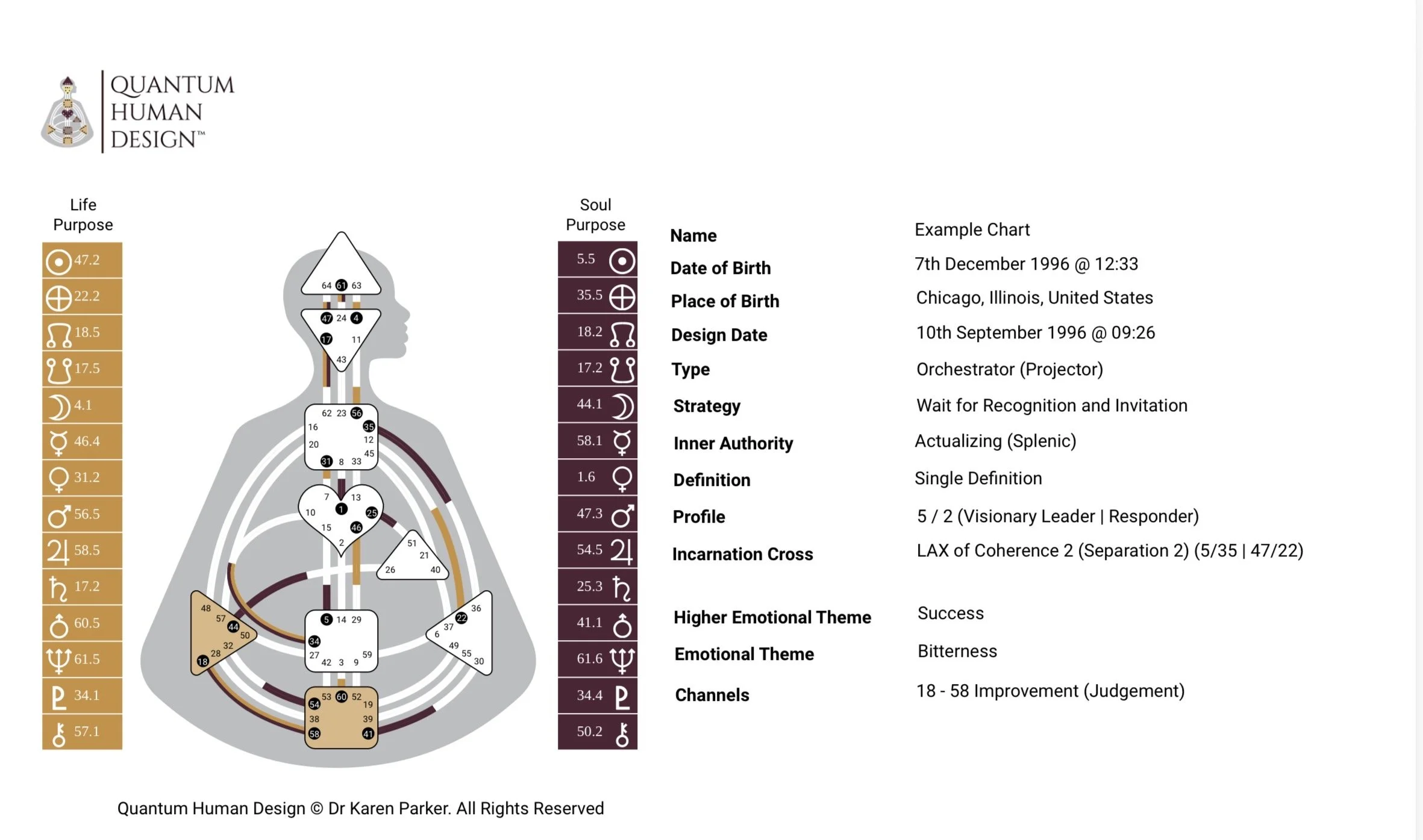 QUANTUM HUMAN DESIGN™

Life Purpose

47.2
22.2
18.5
17.5
4.1
46.4
31.2
56.5
58.5
17.2
60.5
61.5
34.1
57.1

64 61 63
47 24 4
17 11
43
62 23 56
16 35
20 12
45
31 8 33
7 13
10 1 25
15 46
2
51
21
26 40
48
57 44
50
32
28
18
5 14 29
34
27 59
42 3 9
36
22
37
6
49
55
30
53 60 52
54 19
38 39
58 41

Soul Purpose

5.5
35.5
18.2
17.2
44.1
58.1
1.6
47.3
54.5
25.3
41.1
61.6
34.4
50.2

| | |
|---|---|
| Name | Example Chart |
| Date of Birth | 7th December 1996 @ 12:33 |
| Place of Birth | Chicago, Illinois, United States |
| Design Date | 10th September 1996 @ 09:26 |
| Type | Orchestrator (Projector) |
| Strategy | Wait for Recognition and Invitation |
| Inner Authority | Actualizing (Splenic) |
| Definition | Single Definition |
| Profile | 5 / 2 (Visionary Leader \| Responder) |
| Incarnation Cross | LAX of Coherence 2 (Separation 2) (5/35 \| 47/22) |
| Higher Emotional Theme | Success |
| Emotional Theme | Bitterness |
| Channels | 18 - 58 Improvement (Judgement) |

Quantum Human Design © Dr Karen Parker. All Rights Reserved